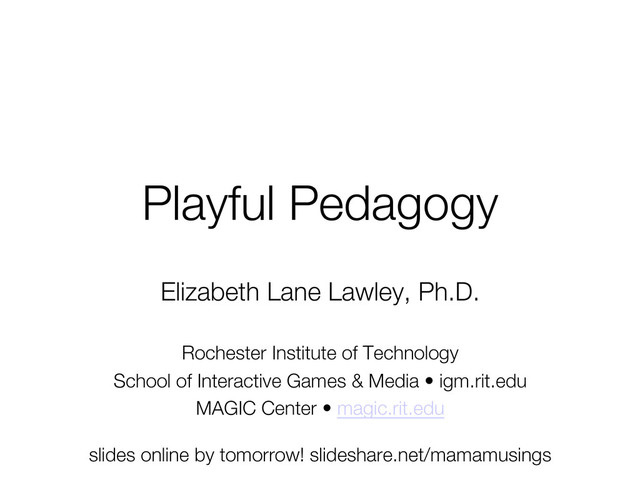 Playful Pedagogy

Elizabeth Lane Lawley, Ph.D.

Rochester Institute of Technology
School of Interactive Games & Media • igm.rit.edu
MAGIC Center • magic.rit.edu

slides online by tomorrow! slideshare.net/mamamusings